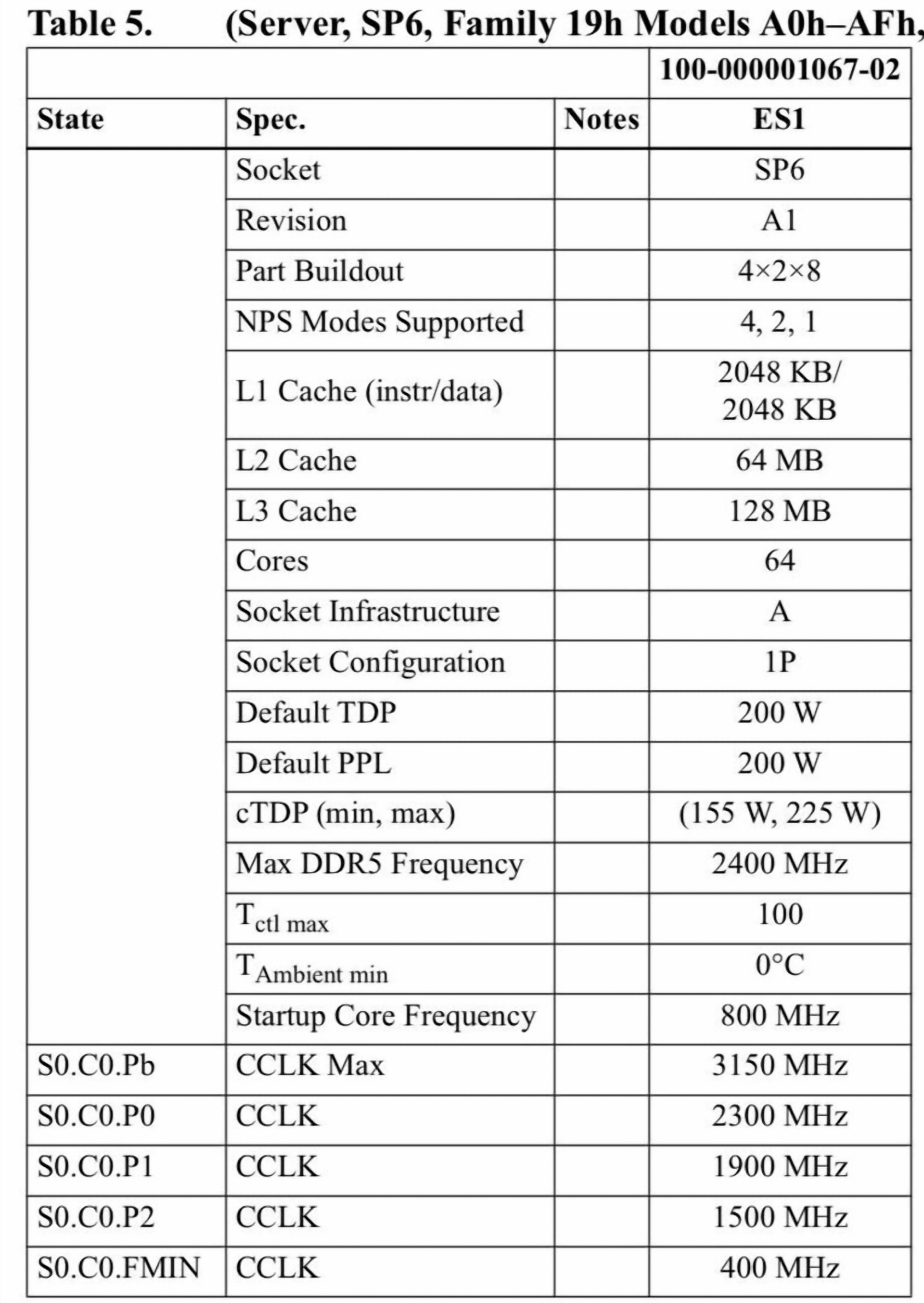 Table 5. (Server, SP6, Family 19h Models A0h–AFh,

| | | | 100-000001067-02 |
|---|---|---|---|
| State | Spec. | Notes | ES1 |
| | Socket | | SP6 |
| | Revision | | A1 |
| | Part Buildout | | 4×2×8 |
| | NPS Modes Supported | | 4, 2, 1 |
| | L1 Cache (instr/data) | | 2048 KB/ 2048 KB |
| | L2 Cache | | 64 MB |
| | L3 Cache | | 128 MB |
| | Cores | | 64 |
| | Socket Infrastructure | | A |
| | Socket Configuration | | 1P |
| | Default TDP | | 200 W |
| | Default PPL | | 200 W |
| | cTDP (min, max) | | (155 W, 225 W) |
| | Max DDR5 Frequency | | 2400 MHz |
| | $T_{ctl\ max}$ | | 100 |
| | $T_{Ambient\ min}$ | | 0°C |
| | Startup Core Frequency | | 800 MHz |
| S0.C0.Pb | CCLK Max | | 3150 MHz |
| S0.C0.P0 | CCLK | | 2300 MHz |
| S0.C0.P1 | CCLK | | 1900 MHz |
| S0.C0.P2 | CCLK | | 1500 MHz |
| S0.C0.FMIN | CCLK | | 400 MHz |